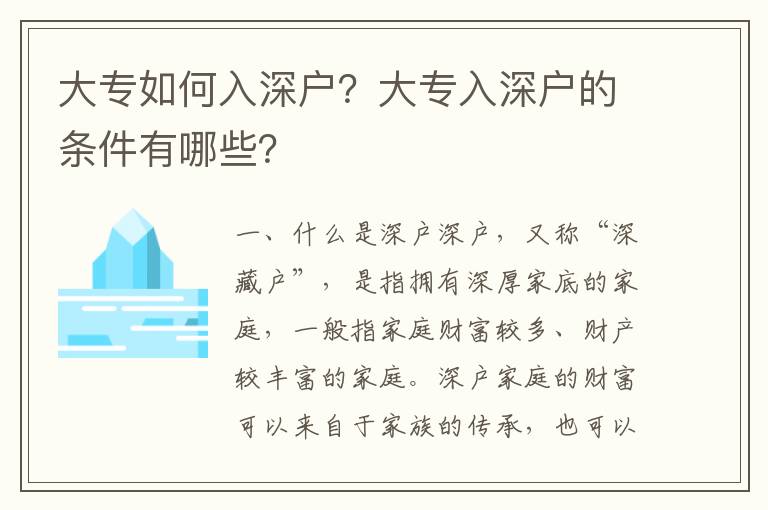 大专如何入深户？大专入深户的条件有哪些？

一、什么是深户深户，又称“深藏户”，是指拥有深厚家底的家庭，一般指家庭财富较多、财产较丰富的家庭。深户家庭的财富可以来自于家族的传承，也可以